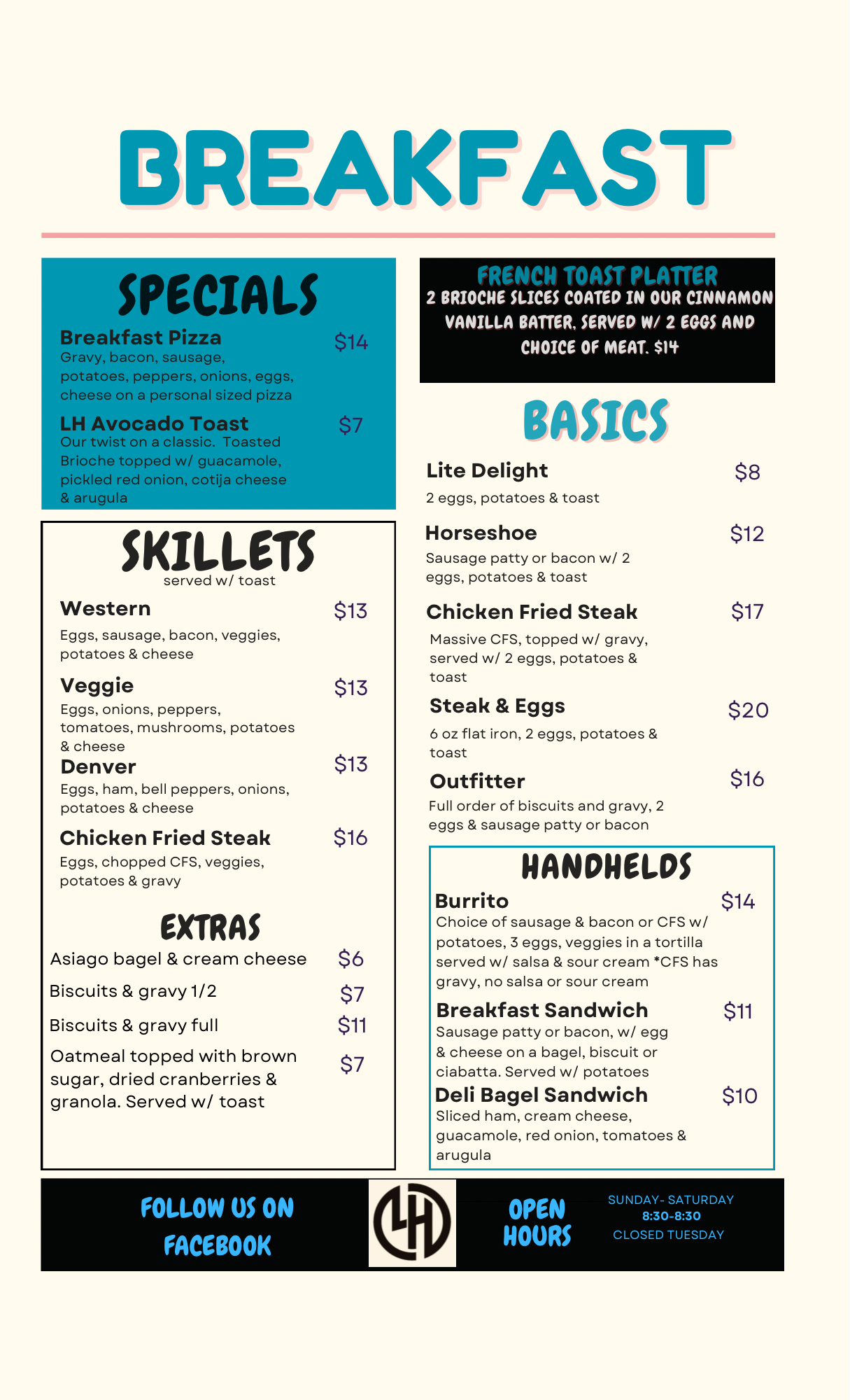 BREAKFAST

SPECIALS

Breakfast Pizza $14
Gravy, bacon, sausage, potatoes, peppers, onions, eggs, cheese on a personal sized pizza

LH Avocado Toast $7
Our twist on a classic. Toasted Brioche topped w/ guacamole, pickled red onion, cotija cheese & arugula

SKILLETS
served w/ toast

Western $13
Eggs, sausage, bacon, veggies, potatoes & cheese

Veggie $13
Eggs, onions, peppers, tomatoes, mushrooms, potatoes & cheese

Denver $13
Eggs, ham, bell peppers, onions, potatoes & cheese

Chicken Fried Steak $16
Eggs, chopped CFS, veggies, potatoes & gravy

EXTRAS

Asiago bagel & cream cheese $6
Biscuits & gravy 1/2 $7
Biscuits & gravy full $11
Oatmeal topped with brown sugar, dried cranberries & granola. Served w/ toast $7

FRENCH TOAST PLATTER
2 BRIOCHE SLICES COATED IN OUR CINNAMON VANILLA BATTER, SERVED W/ 2 EGGS AND CHOICE OF MEAT. $14

BASICS

Lite Delight $8
2 eggs, potatoes & toast

Horseshoe $12
Sausage patty or bacon w/ 2 eggs, potatoes & toast

Chicken Fried Steak $17
Massive CFS, topped w/ gravy, served w/ 2 eggs, potatoes & toast

Steak & Eggs $20
6 oz flat iron, 2 eggs, potatoes & toast

Outfitter $16
Full order of biscuits and gravy, 2 eggs & sausage patty or bacon

HANDHELDS

Burrito $14
Choice of sausage & bacon or CFS w/ potatoes, 3 eggs, veggies in a tortilla served w/ salsa & sour cream *CFS has gravy, no salsa or sour cream

Breakfast Sandwich $11
Sausage patty or bacon, w/ egg & cheese on a bagel, biscuit or ciabatta. Served w/ potatoes

Deli Bagel Sandwich $10
Sliced ham, cream cheese, guacamole, red onion, tomatoes & arugula

FOLLOW US ON FACEBOOK

LH

OPEN HOURS

SUNDAY- SATURDAY
8:30-8:30
CLOSED TUESDAY